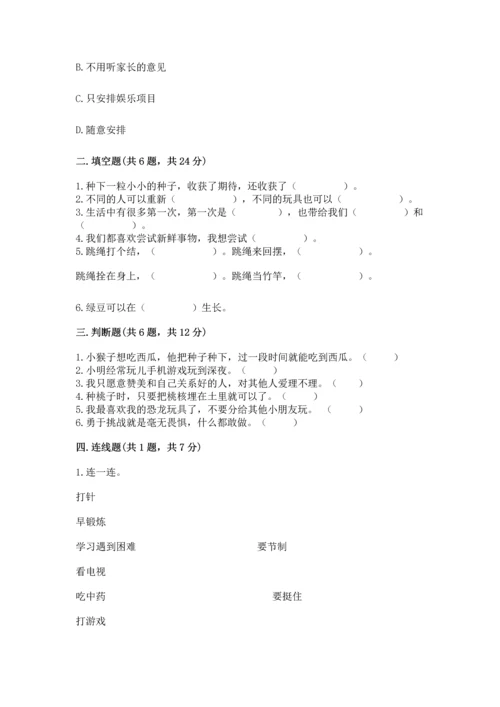 B. 不用听家长的意见

C. 只安排娱乐项目

D. 随意安排

二. 填空题(共 6 题，共 24 分)

1. 种下一粒小小的种子，收获了期待，还收获了（　　　　）。
2. 不同的人可以重新（　　　　），不同的玩具也可以（　　　　）。
3. 生活中有很多第一次，第一次是（　　　　），也带给我们（　　　　）和（　　　　）。
4. 我们都喜欢尝试新鲜事物，我想尝试（　　　　）。
5. 跳绳打个结，（　　　　）。跳绳来回摆，（　　　　）。

跳绳拴在身上，（　　　　）。跳绳当竹竿，（　　　　）。

6. 绿豆可以在（　　　　）生长。

三. 判断题(共 6 题，共 12 分)

1. 小猴子想吃西瓜，他把种子种下，过一段时间就能吃到西瓜。（　　）
2. 小明经常玩儿手机游戏玩到深夜。（　　）
3. 我只愿意赞美和自己关系好的人，对其他人爱理不理。（　　）
4. 种桃子时，只要把桃核埋在土里就可以了。（　　）
5. 我最喜欢我的恐龙玩具了，不要分给其他小朋友玩。（　　）
6. 勇于挑战就是毫无畏惧，什么都敢做。（　　）

四. 连线题(共 1 题，共 7 分)

1. 连一连。

打针

早锻炼

学习遇到困难

要节制

看电视

吃中药

要挺住

打游戏